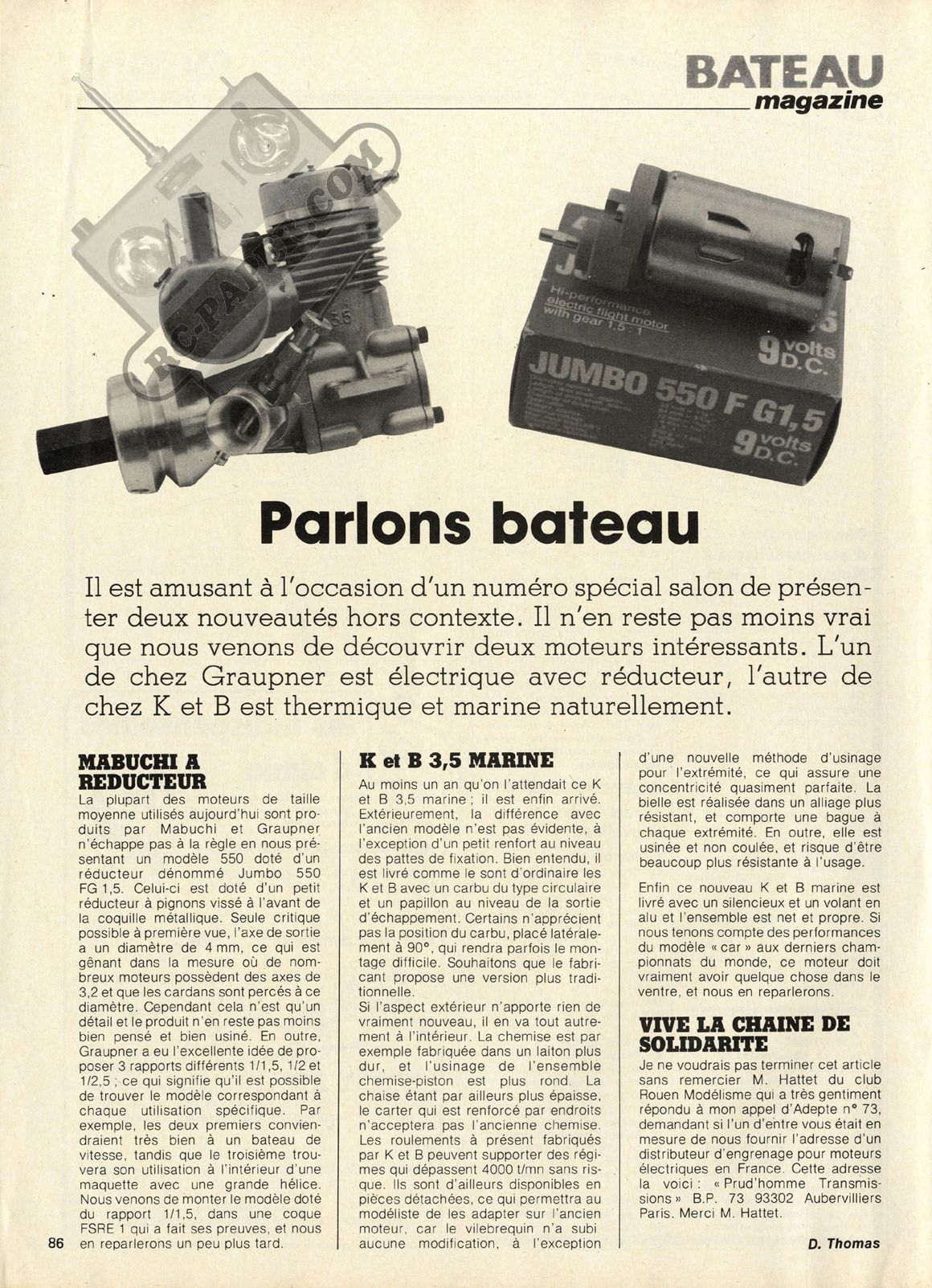 BATEAU
magazine

RC-PAPER.COM

3.5

Hi-performance electric flight motor with gear 1,5 : 1

9 volts D.C.

JUMBO 550 F G1,5

9 volts D.C.

Parlons bateau

Il est amusant à l'occasion d'un numéro spécial salon de présenter deux nouveautés hors contexte. Il n'en reste pas moins vrai que nous venons de découvrir deux moteurs intéressants. L'un de chez Graupner est électrique avec réducteur, l'autre de chez K et B est thermique et marine naturellement.

MABUCHI A REDUCTEUR

La plupart des moteurs de taille moyenne utilisés aujourd'hui sont produits par Mabuchi et Graupner n'échappe pas à la règle en nous présentant un modèle 550 doté d'un réducteur dénommé Jumbo 550 FG 1,5. Celui-ci est doté d'un petit réducteur à pignons vissé à l'avant de la coquille métallique. Seule critique possible à première vue, l'axe de sortie a un diamètre de 4 mm, ce qui est gênant dans la mesure où de nombreux moteurs possèdent des axes de 3,2 et que les cardans sont percés à ce diamètre. Cependant cela n'est qu'un détail et le produit n'en reste pas moins bien pensé et bien usiné. En outre, Graupner a eu l'excellente idée de proposer 3 rapports différents 1/1,5, 1/2 et 1/2,5 ; ce qui signifie qu'il est possible de trouver le modèle correspondant à chaque utilisation spécifique. Par exemple, les deux premiers conviendraient très bien à un bateau de vitesse, tandis que le troisième trouvera son utilisation à l'intérieur d'une maquette avec une grande hélice. Nous venons de monter le modèle doté du rapport 1/1,5, dans une coque FSRE 1 qui a fait ses preuves, et nous en reparlerons un peu plus tard.

K et B 3,5 MARINE

Au moins un an qu'on l'attendait ce K et B 3,5 marine ; il est enfin arrivé. Extérieurement, la différence avec l'ancien modèle n'est pas évidente, à l'exception d'un petit renfort au niveau des pattes de fixation. Bien entendu, il est livré comme le sont d'ordinaire les K et B avec un carbu du type circulaire et un papillon au niveau de la sortie d'échappement. Certains n'apprécient pas la position du carbu, placé latéralement à 90°, qui rendra parfois le montage difficile. Souhaitons que le fabricant propose une version plus traditionnelle.
Si l'aspect extérieur n'apporte rien de vraiment nouveau, il en va tout autrement à l'intérieur. La chemise est par exemple fabriquée dans un laiton plus dur, et l'usinage de l'ensemble chemise-piston est plus rond. La chaise étant par ailleurs plus épaisse, le carter qui est renforcé par endroits n'acceptera pas l'ancienne chemise. Les roulements à présent fabriqués par K et B peuvent supporter des régimes qui dépassent 4000 t/mn sans risque. Ils sont d'ailleurs disponibles en pièces détachées, ce qui permettra au modéliste de les adapter sur l'ancien moteur, car le vilebrequin n'a subi aucune modification, à l'exception d'une nouvelle méthode d'usinage pour l'extrémité, ce qui assure une concentricité quasiment parfaite. La bielle est réalisée dans un alliage plus résistant, et comporte une bague à chaque extrémité. En outre, elle est usinée et non coulée, et risque d'être beaucoup plus résistante à l'usage.

Enfin ce nouveau K et B marine est livré avec un silencieux et un volant en alu et l'ensemble est net et propre. Si nous tenons compte des performances du modèle « car » aux derniers championnats du monde, ce moteur doit vraiment avoir quelque chose dans le ventre, et nous en reparlerons.

VIVE LA CHAINE DE SOLIDARITE

Je ne voudrais pas terminer cet article sans remercier M. Hattet du club Rouen Modélisme qui a très gentiment répondu à mon appel d'Adepte n° 73, demandant si l'un d'entre vous était en mesure de nous fournir l'adresse d'un distributeur d'engrenage pour moteurs électriques en France. Cette adresse la voici : « Prud'homme Transmissions » B.P. 73 93302 Aubervilliers Paris. Merci M. Hattet.

D. Thomas

86